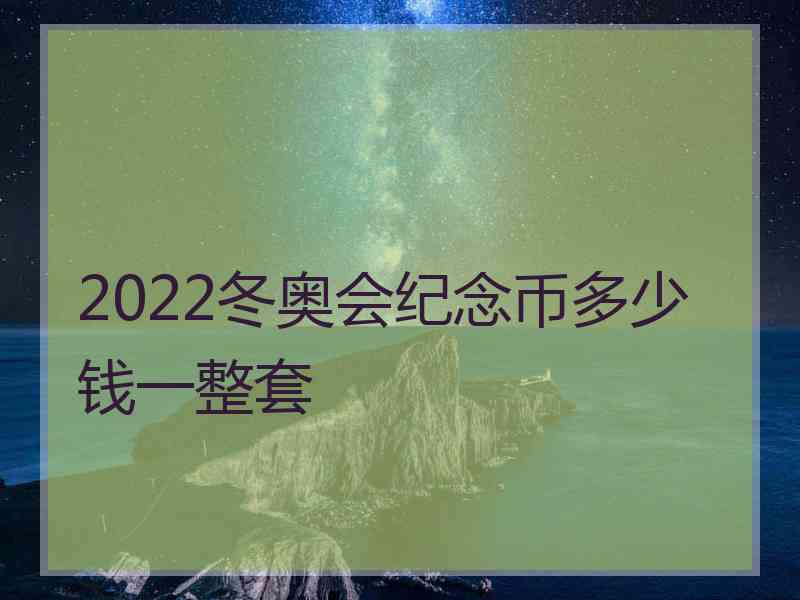 2022冬奥会纪念币多少钱一整套